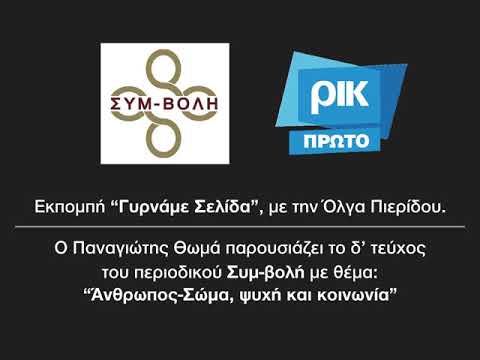 ΣΥΜ-ΒΟΛΗ

ρικ
ΠΡΩΤΟ

Εκπομπή “Γυρνάμε Σελίδα”, με την Όλγα Πιερίδου.

Ο Παναγιώτης Θωμά παρουσιάζει το δ’ τεύχος του περιοδικού Συμ-βολή με θέμα: “Άνθρωπος-Σώμα, ψυχή και κοινωνία”